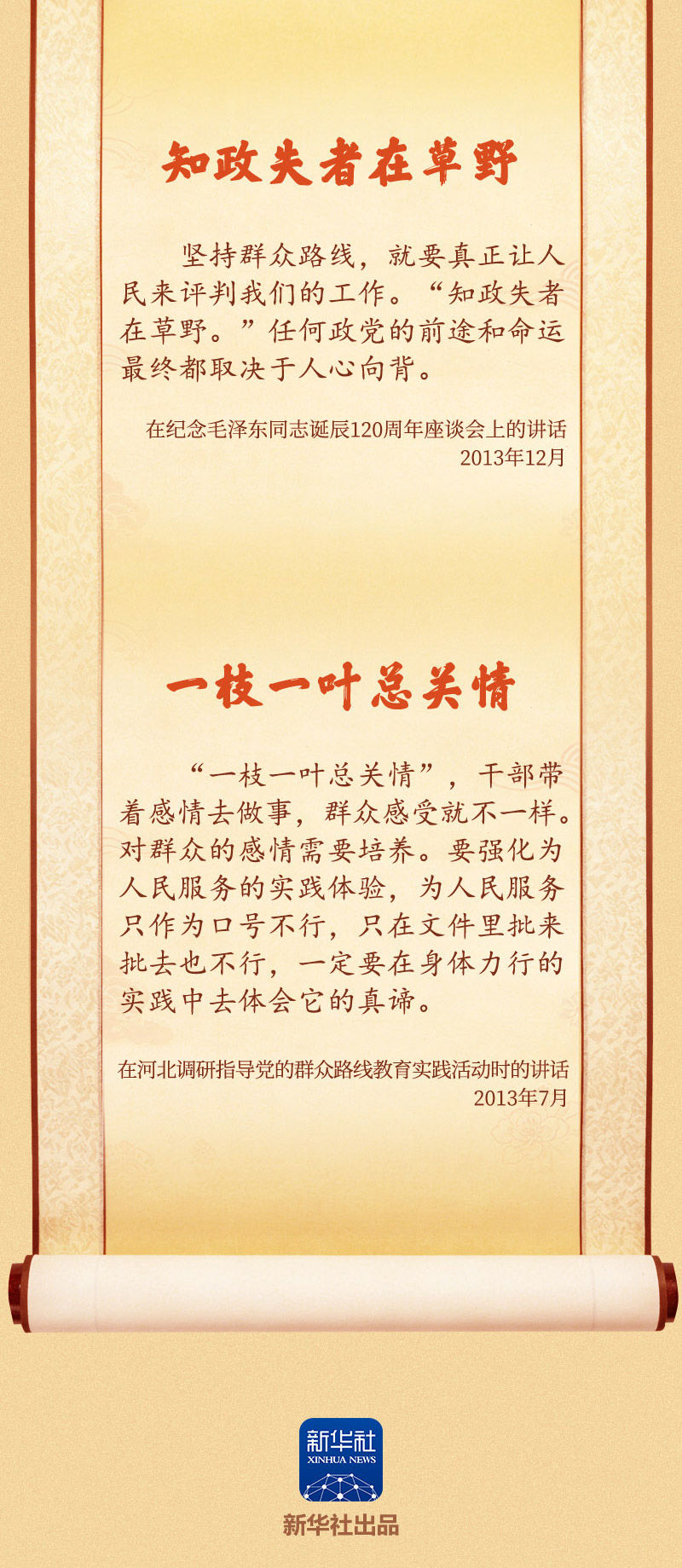 知政失者在草野

坚持群众路线，就要真正让人民来评判我们的工作。“知政失者在草野。”任何政党的前途和命运最终都取决于人心向背。

在纪念毛泽东同志诞辰120周年座谈会上的讲话
2013年12月

一枝一叶总关情

“一枝一叶总关情”，干部带着感情去做事，群众感受就不一样。对群众的感情需要培养。要强化为人民服务的实践体验，为人民服务只作为口号不行，只在文件里批来批去也不行，一定要在身体力行的实践中去体会它的真谛。

在河北调研指导党的群众路线教育实践活动时的讲话
2013年7月

新华社
XINHUA NEWS

新华社出品